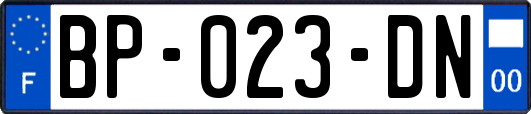 F
BP-023-DN
00